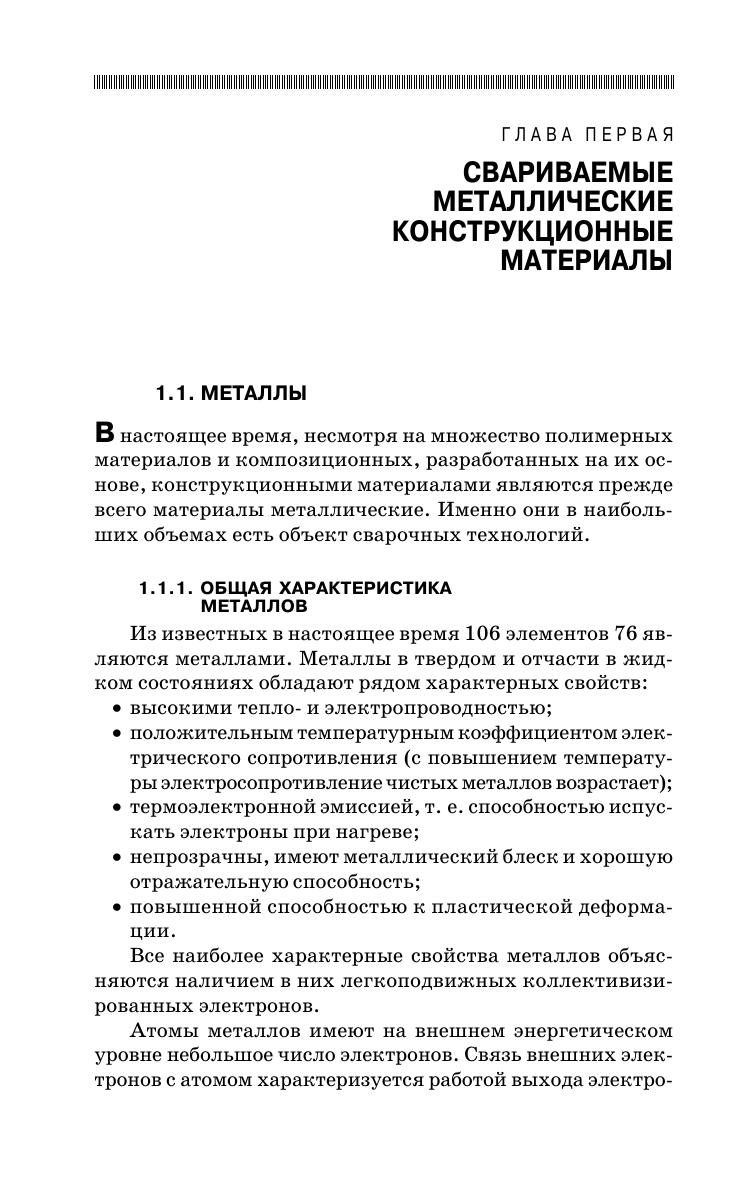 ГЛАВА ПЕРВАЯ

СВАРИВАЕМЫЕ МЕТАЛЛИЧЕСКИЕ КОНСТРУКЦИОННЫЕ МАТЕРИАЛЫ

1.1. МЕТАЛЛЫ

В настоящее время, несмотря на множество полимерных материалов и композиционных, разработанных на их основе, конструкционными материалами являются прежде всего материалы металлические. Именно они в наибольших объемах есть объект сварочных технологий.

1.1.1. ОБЩАЯ ХАРАКТЕРИСТИКА МЕТАЛЛОВ

Из известных в настоящее время 106 элементов 76 являются металлами. Металлы в твердом и отчасти в жидком состояниях обладают рядом характерных свойств:
• высокими тепло- и электропроводностью;
• положительным температурным коэффициентом электрического сопротивления (с повышением температуры электросопротивление чистых металлов возрастает);
• термоэлектронной эмиссией, т. е. способностью испускать электроны при нагреве;
• непрозрачны, имеют металлический блеск и хорошую отражательную способность;
• повышенной способностью к пластической деформации.

Все наиболее характерные свойства металлов объясняются наличием в них легкоподвижных коллективизированных электронов.

Атомы металлов имеют на внешнем энергетическом уровне небольшое число электронов. Связь внешних электронов с атомом характеризуется работой выхода электро-